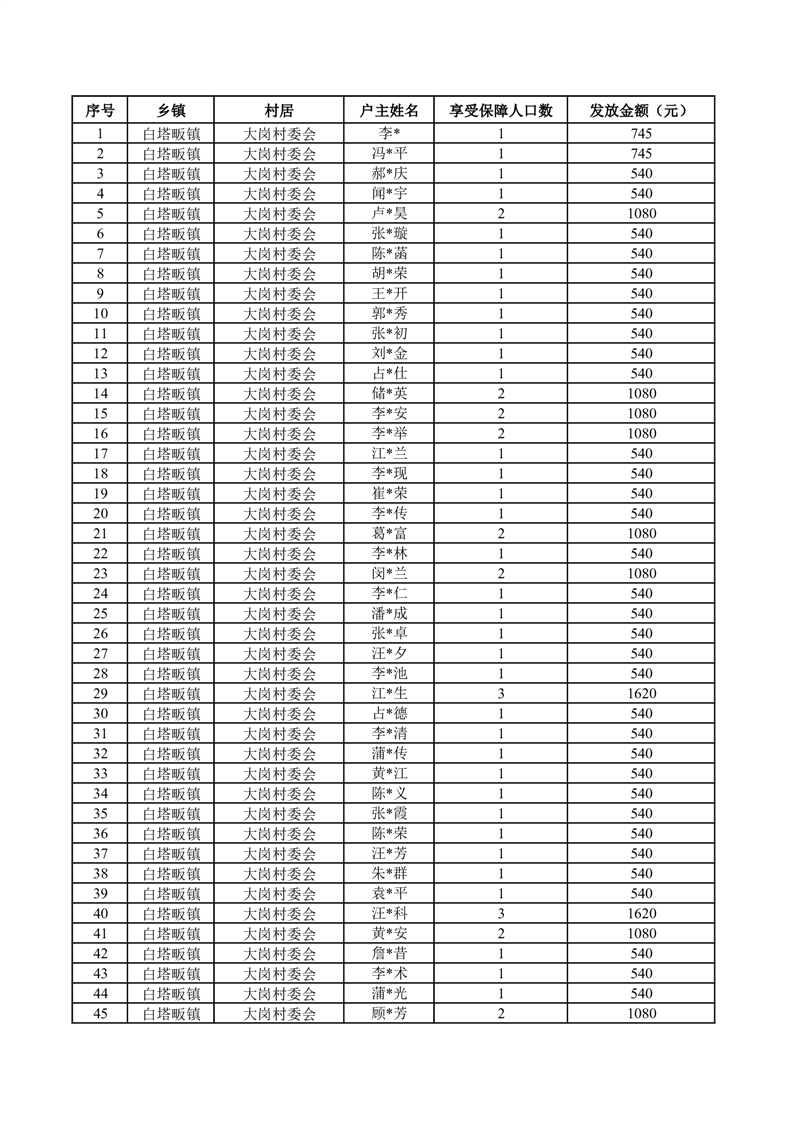 | 序号 | 乡镇 | 村居 | 户主姓名 | 享受保障人口数 | 发放金额（元） |
|---|---|---|---|---|---|
| 1 | 白塔畈镇 | 大岗村委会 | 李* | 1 | 745 |
| 2 | 白塔畈镇 | 大岗村委会 | 冯*平 | 1 | 745 |
| 3 | 白塔畈镇 | 大岗村委会 | 郝*庆 | 1 | 540 |
| 4 | 白塔畈镇 | 大岗村委会 | 闻*宇 | 1 | 540 |
| 5 | 白塔畈镇 | 大岗村委会 | 卢*昊 | 2 | 1080 |
| 6 | 白塔畈镇 | 大岗村委会 | 张*璇 | 1 | 540 |
| 7 | 白塔畈镇 | 大岗村委会 | 陈*菡 | 1 | 540 |
| 8 | 白塔畈镇 | 大岗村委会 | 胡*荣 | 1 | 540 |
| 9 | 白塔畈镇 | 大岗村委会 | 王*开 | 1 | 540 |
| 10 | 白塔畈镇 | 大岗村委会 | 郭*秀 | 1 | 540 |
| 11 | 白塔畈镇 | 大岗村委会 | 张*初 | 1 | 540 |
| 12 | 白塔畈镇 | 大岗村委会 | 刘*金 | 1 | 540 |
| 13 | 白塔畈镇 | 大岗村委会 | 占*仕 | 1 | 540 |
| 14 | 白塔畈镇 | 大岗村委会 | 储*英 | 2 | 1080 |
| 15 | 白塔畈镇 | 大岗村委会 | 李*安 | 2 | 1080 |
| 16 | 白塔畈镇 | 大岗村委会 | 李*举 | 2 | 1080 |
| 17 | 白塔畈镇 | 大岗村委会 | 江*兰 | 1 | 540 |
| 18 | 白塔畈镇 | 大岗村委会 | 李*现 | 1 | 540 |
| 19 | 白塔畈镇 | 大岗村委会 | 崔*荣 | 1 | 540 |
| 20 | 白塔畈镇 | 大岗村委会 | 李*传 | 1 | 540 |
| 21 | 白塔畈镇 | 大岗村委会 | 葛*富 | 2 | 1080 |
| 22 | 白塔畈镇 | 大岗村委会 | 李*林 | 1 | 540 |
| 23 | 白塔畈镇 | 大岗村委会 | 闵*兰 | 2 | 1080 |
| 24 | 白塔畈镇 | 大岗村委会 | 李*仁 | 1 | 540 |
| 25 | 白塔畈镇 | 大岗村委会 | 潘*成 | 1 | 540 |
| 26 | 白塔畈镇 | 大岗村委会 | 张*卓 | 1 | 540 |
| 27 | 白塔畈镇 | 大岗村委会 | 汪*夕 | 1 | 540 |
| 28 | 白塔畈镇 | 大岗村委会 | 李*池 | 1 | 540 |
| 29 | 白塔畈镇 | 大岗村委会 | 江*生 | 3 | 1620 |
| 30 | 白塔畈镇 | 大岗村委会 | 占*德 | 1 | 540 |
| 31 | 白塔畈镇 | 大岗村委会 | 李*清 | 1 | 540 |
| 32 | 白塔畈镇 | 大岗村委会 | 蒲*传 | 1 | 540 |
| 33 | 白塔畈镇 | 大岗村委会 | 黄*江 | 1 | 540 |
| 34 | 白塔畈镇 | 大岗村委会 | 陈*义 | 1 | 540 |
| 35 | 白塔畈镇 | 大岗村委会 | 张*霞 | 1 | 540 |
| 36 | 白塔畈镇 | 大岗村委会 | 陈*荣 | 1 | 540 |
| 37 | 白塔畈镇 | 大岗村委会 | 汪*芳 | 1 | 540 |
| 38 | 白塔畈镇 | 大岗村委会 | 朱*群 | 1 | 540 |
| 39 | 白塔畈镇 | 大岗村委会 | 袁*平 | 1 | 540 |
| 40 | 白塔畈镇 | 大岗村委会 | 汪*科 | 3 | 1620 |
| 41 | 白塔畈镇 | 大岗村委会 | 黄*安 | 2 | 1080 |
| 42 | 白塔畈镇 | 大岗村委会 | 詹*昔 | 1 | 540 |
| 43 | 白塔畈镇 | 大岗村委会 | 李*术 | 1 | 540 |
| 44 | 白塔畈镇 | 大岗村委会 | 蒲*光 | 1 | 540 |
| 45 | 白塔畈镇 | 大岗村委会 | 顾*芳 | 2 | 1080 |